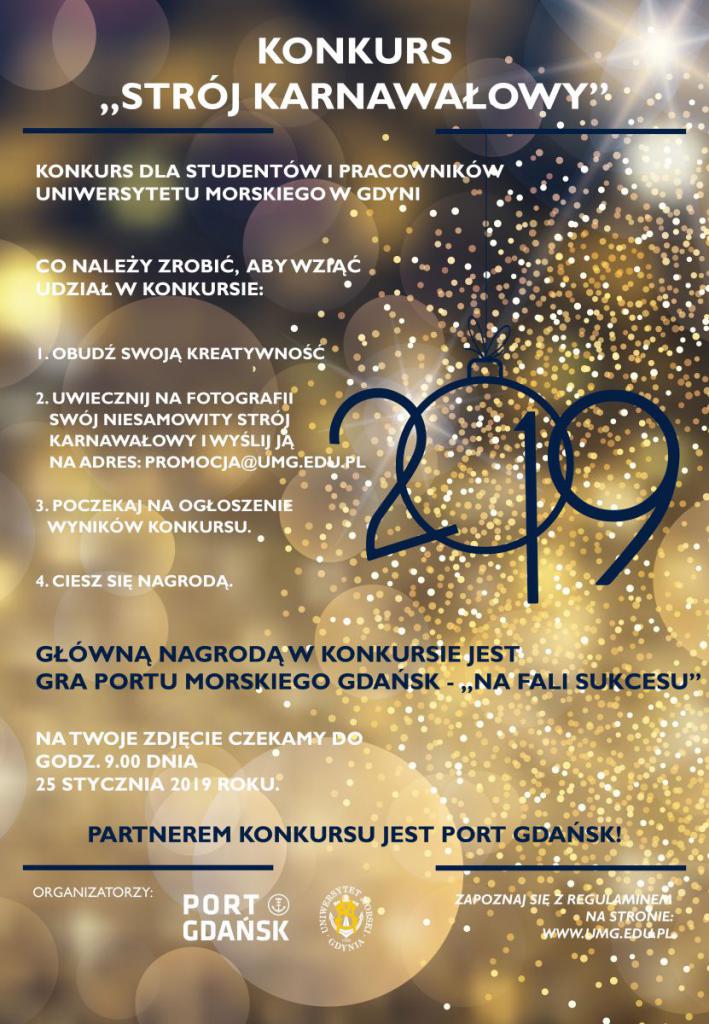 KONKURS
„STRÓJ KARNAWAŁOWY”

KONKURS DLA STUDENTÓW I PRACOWNIKÓW UNIWERSYTETU MORSKIEGO W GDYNI

CO NALEŻY ZROBIĆ, ABY WZIĄĆ UDZIAŁ W KONKURSIE:

1. OBUDŹ SWOJĄ KREATYWNOŚĆ

2. UWIECZNIJ NA FOTOGRAFII SWÓJ NIESAMOWITY STRÓJ KARNAWAŁOWY I WYŚLIJ JĄ NA ADRES: PROMOCJA@UMG.EDU.PL

3. POCZEKAJ NA OGŁOSZENIE WYNIKÓW KONKURSU.

4. CIESZ SIĘ NAGRODĄ.

2019

GŁÓWNĄ NAGRODĄ W KONKURSIE JEST GRA PORTU MORSKIEGO GDAŃSK - „NA FALI SUKCESU”

NA TWOJE ZDJĘCIE CZEKAMY DO GODZ. 9.00 DNIA 25 STYCZNIA 2019 ROKU.

PARTNEREM KONKURSU JEST PORT GDAŃSK!

ORGANIZATORZY:

PORT GDAŃSK

UNIWERSYTET MORSKI GDYNIA

ZAPOZNAJ SIĘ Z REGULAMINEM NA STRONIE: WWW.UMG.EDU.PL